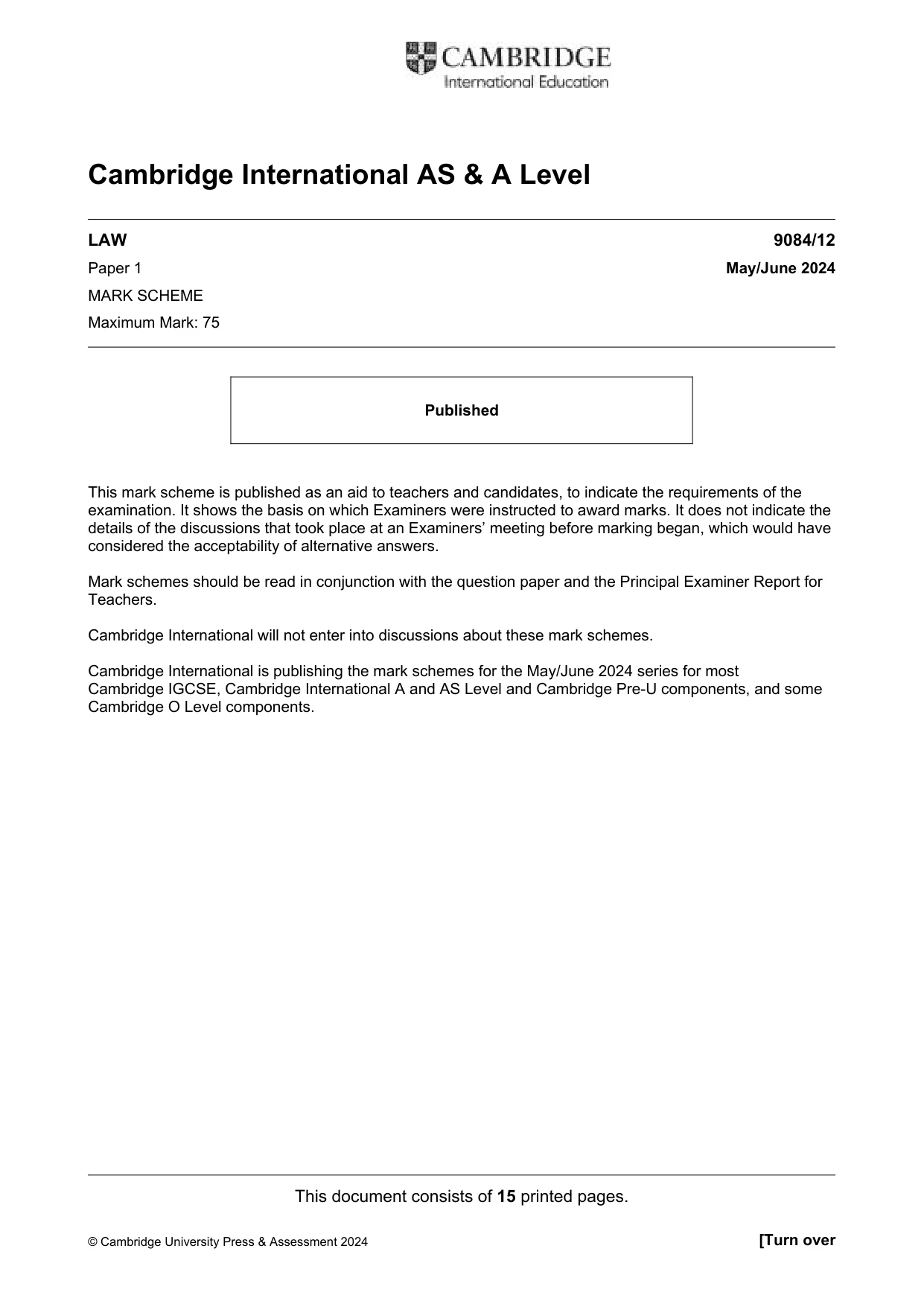 CAMBRIDGE
International Education

Cambridge International AS & A Level

LAW
9084/12

Paper 1
May/June 2024

MARK SCHEME

Maximum Mark: 75

Published

This mark scheme is published as an aid to teachers and candidates, to indicate the requirements of the examination. It shows the basis on which Examiners were instructed to award marks. It does not indicate the details of the discussions that took place at an Examiners' meeting before marking began, which would have considered the acceptability of alternative answers.

Mark schemes should be read in conjunction with the question paper and the Principal Examiner Report for Teachers.

Cambridge International will not enter into discussions about these mark schemes.

Cambridge International is publishing the mark schemes for the May/June 2024 series for most Cambridge IGCSE, Cambridge International A and AS Level and Cambridge Pre-U components, and some Cambridge O Level components.

This document consists of 15 printed pages.

© Cambridge University Press & Assessment 2024
[Turn over